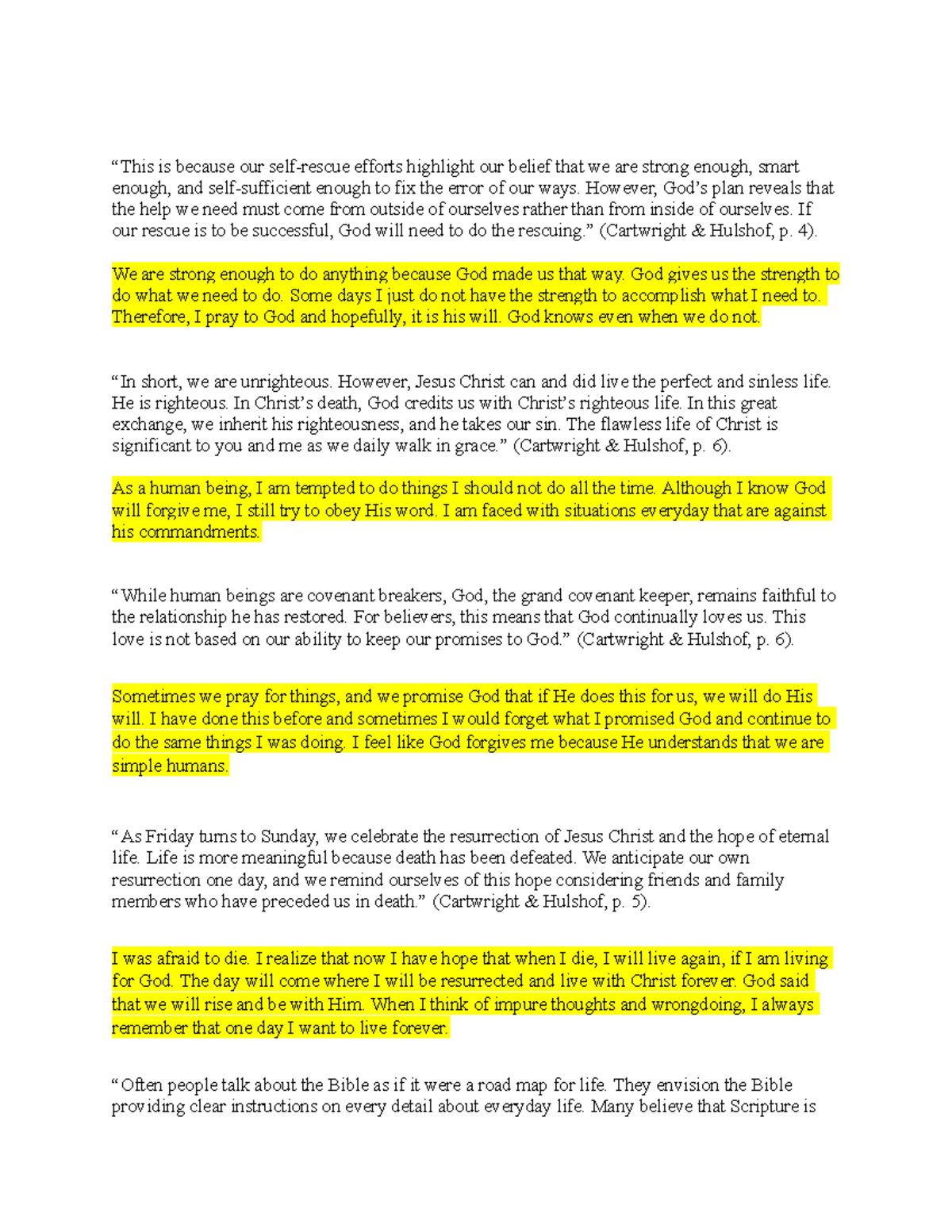 “This is because our self-rescue efforts highlight our belief that we are strong enough, smart enough, and self-sufficient enough to fix the error of our ways. However, God’s plan reveals that the help we need must come from outside of ourselves rather than from inside of ourselves. If our rescue is to be successful, God will need to do the rescuing.” (Cartwright & Hulshof, p. 4).

We are strong enough to do anything because God made us that way. God gives us the strength to do what we need to do. Some days I just do not have the strength to accomplish what I need to. Therefore, I pray to God and hopefully, it is his will. God knows even when we do not.

“In short, we are unrighteous. However, Jesus Christ can and did live the perfect and sinless life. He is righteous. In Christ’s death, God credits us with Christ’s righteous life. In this great exchange, we inherit his righteousness, and he takes our sin. The flawless life of Christ is significant to you and me as we daily walk in grace.” (Cartwright & Hulshof, p. 6).

As a human being, I am tempted to do things I should not do all the time. Although I know God will forgive me, I still try to obey His word. I am faced with situations everyday that are against his commandments.

“While human beings are covenant breakers, God, the grand covenant keeper, remains faithful to the relationship he has restored. For believers, this means that God continually loves us. This love is not based on our ability to keep our promises to God.” (Cartwright & Hulshof, p. 6).

Sometimes we pray for things, and we promise God that if He does this for us, we will do His will. I have done this before and sometimes I would forget what I promised God and continue to do the same things I was doing. I feel like God forgives me because He understands that we are simple humans.

“As Friday turns to Sunday, we celebrate the resurrection of Jesus Christ and the hope of eternal life. Life is more meaningful because death has been defeated. We anticipate our own resurrection one day, and we remind ourselves of this hope considering friends and family members who have preceded us in death.” (Cartwright & Hulshof, p. 5).

I was afraid to die. I realize that now I have hope that when I die, I will live again, if I am living for God. The day will come where I will be resurrected and live with Christ forever. God said that we will rise and be with Him. When I think of impure thoughts and wrongdoing, I always remember that one day I want to live forever.

“Often people talk about the Bible as if it were a road map for life. They envision the Bible providing clear instructions on every detail about everyday life. Many believe that Scripture is